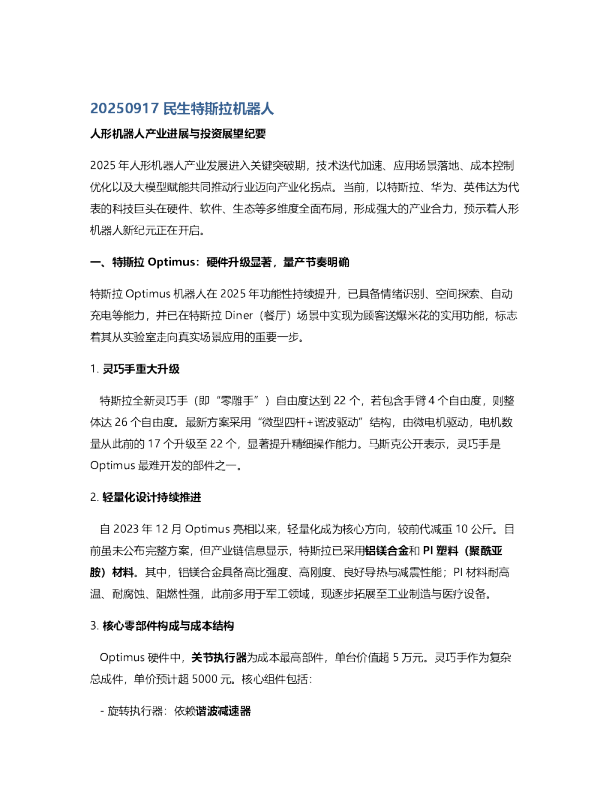 20250917 民生特斯拉机器人

人形机器人产业进展与投资展望纪要

2025 年人形机器人产业发展进入关键突破期，技术迭代加速、应用场景落地、成本控制优化以及大模型赋能共同推动行业迈向产业化拐点。当前，以特斯拉、华为、英伟达为代表的科技巨头在硬件、软件、生态等多维度全面布局，形成强大的产业合力，预示着人形机器人新纪元正在开启。

一、特斯拉 Optimus：硬件升级显著，量产节奏明确

特斯拉 Optimus 机器人在 2025 年功能性持续提升，已具备情绪识别、空间探索、自动充电等能力，并已在特斯拉 Diner（餐厅）场景中实现为顾客送爆米花的实用功能，标志着其从实验室走向真实场景应用的重要一步。

1. 灵巧手重大升级

特斯拉全新灵巧手（即“零雕手”）自由度达到 22 个，若包含手臂 4 个自由度，则整体达 26 个自由度。最新方案采用“微型四杆+谐波驱动”结构，由微电机驱动，电机数量从此前的 17 个升级至 22 个，显著提升精细操作能力。马斯克公开表示，灵巧手是 Optimus 最难开发的部件之一。

2. 轻量化设计持续推进

自 2023 年 12 月 Optimus 亮相以来，轻量化成为核心方向，较前代减重 10 公斤。目前虽未公布完整方案，但产业链信息显示，特斯拉已采用铝镁合金和 PI 塑料（聚酰亚胺）材料。其中，铝镁合金具备高比强度、高刚度、良好导热与减震性能；PI 材料耐高温、耐腐蚀、阻燃性强，此前多用于军工领域，现逐步拓展至工业制造与医疗设备。

3. 核心零部件构成与成本结构

Optimus 硬件中，关节执行器为成本最高部件，单台价值超 5 万元。灵巧手作为复杂总成件，单价预计超 5000 元。核心组件包括：

- 旋转执行器：依赖谐波减速器